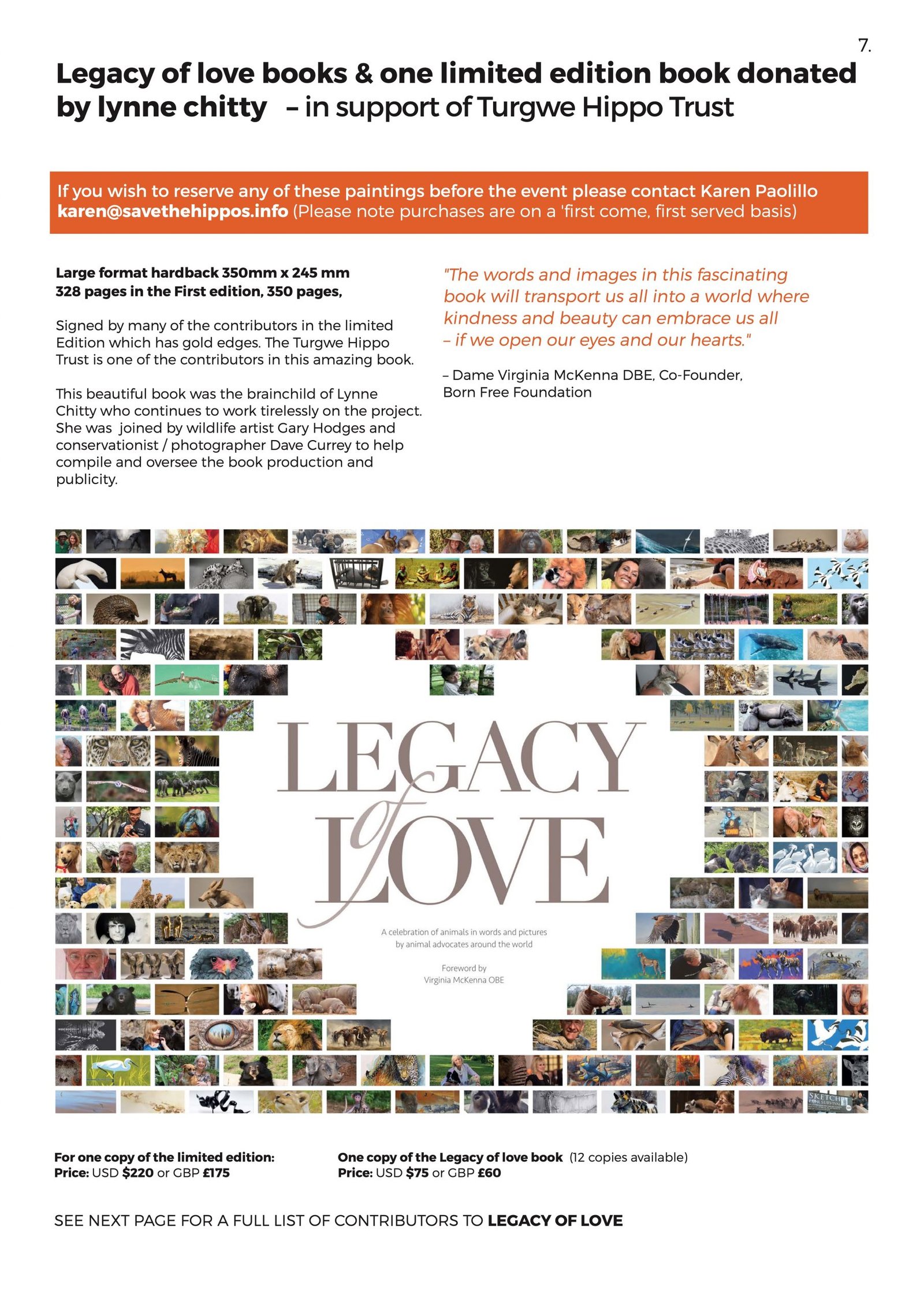 7.

Legacy of love books & one limited edition book donated by lynne chitty – in support of Turgwe Hippo Trust

If you wish to reserve any of these paintings before the event please contact Karen Paolillo karen@savethehippos.info (Please note purchases are on a 'first come, first served basis)

Large format hardback 350mm x 245 mm
328 pages in the First edition, 350 pages,

Signed by many of the contributors in the limited Edition which has gold edges. The Turgwe Hippo Trust is one of the contributors in this amazing book.

This beautiful book was the brainchild of Lynne Chitty who continues to work tirelessly on the project. She was joined by wildlife artist Gary Hodges and conservationist / photographer Dave Currey to help compile and oversee the book production and publicity.

"The words and images in this fascinating book will transport us all into a world where kindness and beauty can embrace us all – if we open our eyes and our hearts."

– Dame Virginia McKenna DBE, Co-Founder, Born Free Foundation

LEGACY of LOVE

A celebration of animals in words and pictures by animal advocates around the world

Foreword by Virginia McKenna OBE

SKETCH FOR SURVIVAL

For one copy of the limited edition:
Price: USD $220 or GBP £175

One copy of the Legacy of love book (12 copies available)
Price: USD $75 or GBP £60

SEE NEXT PAGE FOR A FULL LIST OF CONTRIBUTORS TO LEGACY OF LOVE